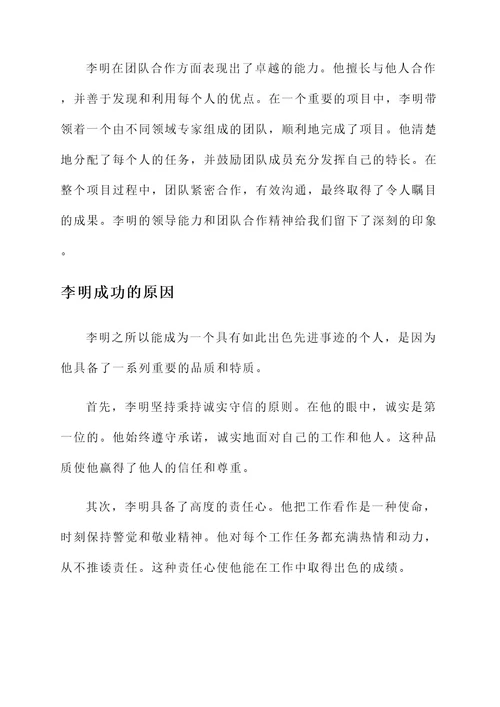 李明在团队合作方面表现出了卓越的能力。他擅长与他人合作，并善于发现和利用每个人的优点。在一个重要的项目中，李明带领着一个由不同领域专家组成的团队，顺利地完成了项目。他清楚地分配了每个人的任务，并鼓励团队成员充分发挥自己的特长。在整个项目过程中，团队紧密合作，有效沟通，最终取得了令人瞩目的成果。李明的领导能力和团队合作精神给我们留下了深刻的印象。

李明成功的原因

李明之所以能成为一个具有如此出色先进事迹的个人，是因为他具备了一系列重要的品质和特质。

首先，李明坚持秉持诚实守信的原则。在他的眼中，诚实是第一位的。他始终遵守承诺，诚实地面对自己的工作和他人。这种品质使他赢得了他人的信任和尊重。

其次，李明具备了高度的责任心。他把工作看作是一种使命，时刻保持警觉和敬业精神。他对每个工作任务都充满热情和动力，从不推诿责任。这种责任心使他能在工作中取得出色的成绩。